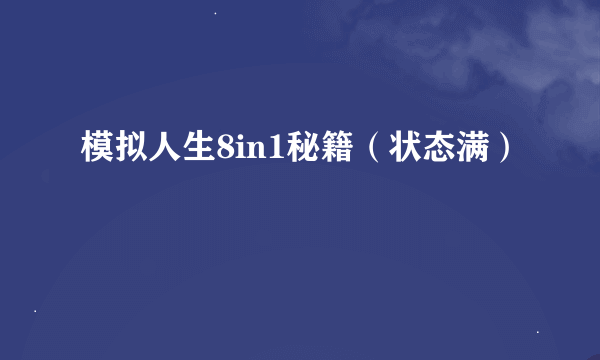 模拟人生8in1秘籍（状态满）